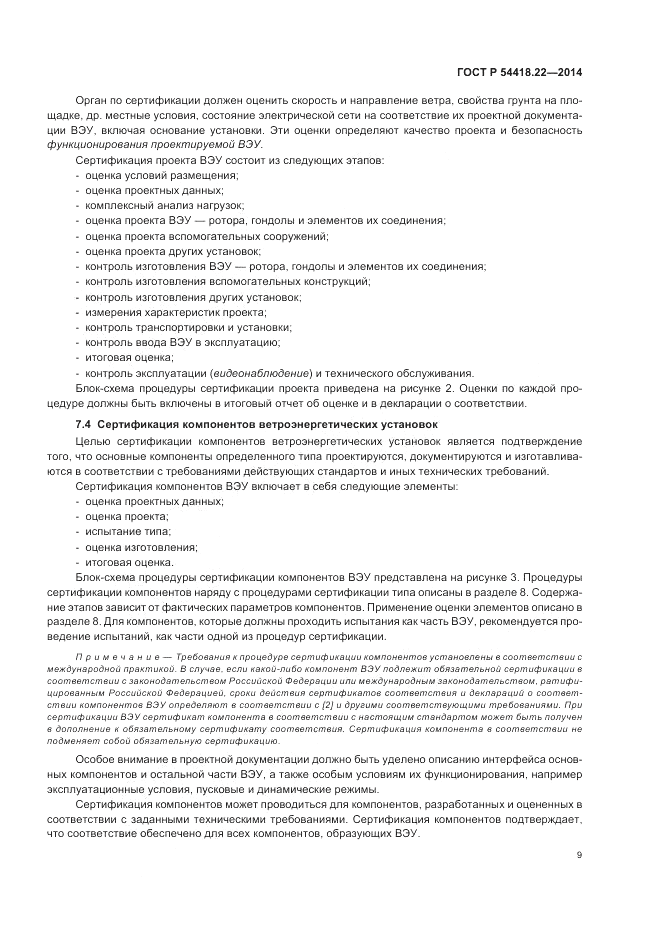 ГОСТ Р 54418.22—2014

Орган по сертификации должен оценить скорость и направление ветра, свойства грунта на площадке, др. местные условия, состояние электрической сети на соответствие их проектной документации ВЭУ, включая основание установки. Эти оценки определяют качество проекта и безопасность функционирования проектируемой ВЭУ.

Сертификация проекта ВЭУ состоит из следующих этапов:
- оценка условий размещения;
- оценка проектных данных;
- комплексный анализ нагрузок;
- оценка проекта ВЭУ — ротора, гондолы и элементов их соединения;
- оценка проекта вспомогательных сооружений;
- оценка проекта других установок;
- контроль изготовления ВЭУ — ротора, гондолы и элементов их соединения;
- контроль изготовления вспомогательных конструкций;
- контроль изготовления других установок;
- измерения характеристик проекта;
- контроль транспортировки и установки;
- контроль ввода ВЭУ в эксплуатацию;
- итоговая оценка;
- контроль эксплуатации (видеонаблюдение) и технического обслуживания.

Блок-схема процедуры сертификации проекта приведена на рисунке 2. Оценки по каждой процедуре должны быть включены в итоговый отчет об оценке и в декларации о соответствии.

7.4 Сертификация компонентов ветроэнергетических установок

Целью сертификации компонентов ветроэнергетических установок является подтверждение того, что основные компоненты определенного типа проектируются, документируются и изготавливаются в соответствии с требованиями действующих стандартов и иных технических требований.

Сертификация компонентов ВЭУ включает в себя следующие элементы:
- оценка проектных данных;
- оценка проекта;
- испытание типа;
- оценка изготовления;
- итоговая оценка.

Блок-схема процедуры сертификации компонентов ВЭУ представлена на рисунке 3. Процедуры сертификации компонентов наряду с процедурами сертификации типа описаны в разделе 8. Содержание этапов зависит от фактических параметров компонентов. Применение оценки элементов описано в разделе 8. Для компонентов, которые должны проходить испытания как часть ВЭУ, рекомендуется проведение испытаний, как части одной из процедур сертификации.

Примечание — Требования к процедуре сертификации компонентов установлены в соответствии с международной практикой. В случае, если какой-либо компонент ВЭУ подлежит обязательной сертификации в соответствии с законодательством Российской Федерации или международным законодательством, ратифицированным Российской Федерацией, сроки действия сертификатов соответствия и деклараций о соответствии компонентов ВЭУ определяют в соответствии с [2] и другими соответствующими требованиями. При сертификации ВЭУ сертификат компонента в соответствии с настоящим стандартом может быть получен в дополнение к обязательному сертификату соответствия. Сертификация компонента в соответствии не подменяет собой обязательную сертификацию.

Особое внимание в проектной документации должно быть уделено описанию интерфейса основных компонентов и остальной части ВЭУ, а также особым условиям их функционирования, например эксплуатационные условия, пусковые и динамические режимы.

Сертификация компонентов может проводиться для компонентов, разработанных и оцененных в соответствии с заданными техническими требованиями. Сертификация компонентов подтверждает, что соответствие обеспечено для всех компонентов, образующих ВЭУ.

9